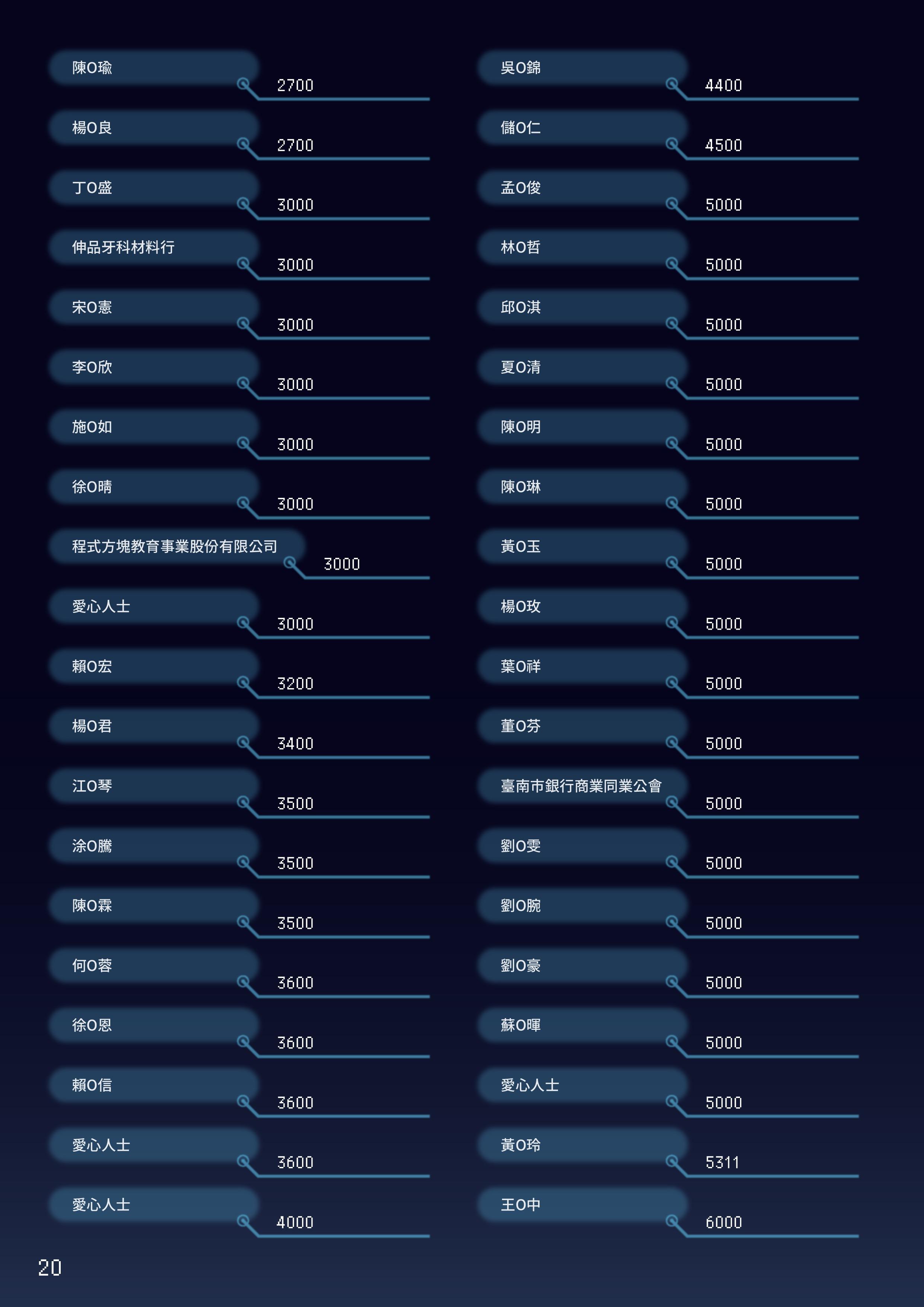 陳O瑜
2700

楊O良
2700

丁O盛
3000

伸品牙科材料行
3000

宋O憲
3000

李O欣
3000

施O如
3000

徐O晴
3000

程式方塊教育事業股份有限公司
3000

愛心人士
3000

賴O宏
3200

楊O君
3400

江O琴
3500

涂O騰
3500

陳O霖
3500

何O蓉
3600

徐O恩
3600

賴O信
3600

愛心人士
3600

愛心人士
4000

吳O錦
4400

儲O仁
4500

孟O俊
5000

林O哲
5000

邱O淇
5000

夏O清
5000

陳O明
5000

陳O琳
5000

黃O玉
5000

楊O玫
5000

葉O祥
5000

董O芬
5000

臺南市銀行商業同業公會
5000

劉O雯
5000

劉O腕
5000

劉O豪
5000

蘇O暉
5000

愛心人士
5000

黃O玲
5311

王O中
6000

20